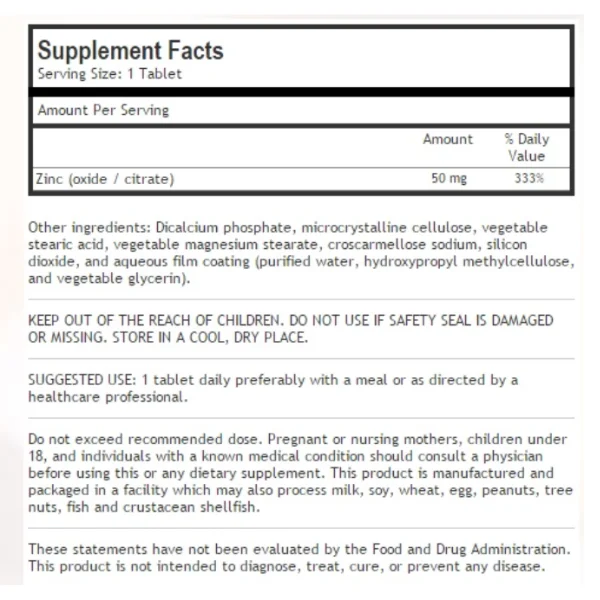 Supplement Facts
Serving Size: 1 Tablet

Amount Per Serving

| | Amount | % Daily Value |
|---|---|---|
| Zinc (oxide / citrate) | 50 mg | 333% |

Other ingredients: Dicalcium phosphate, microcrystalline cellulose, vegetable stearic acid, vegetable magnesium stearate, croscarmellose sodium, silicon dioxide, and aqueous film coating (purified water, hydroxypropyl methylcellulose, and vegetable glycerin).

KEEP OUT OF THE REACH OF CHILDREN. DO NOT USE IF SAFETY SEAL IS DAMAGED OR MISSING. STORE IN A COOL, DRY PLACE.

SUGGESTED USE: 1 tablet daily preferably with a meal or as directed by a healthcare professional.

Do not exceed recommended dose. Pregnant or nursing mothers, children under 18, and individuals with a known medical condition should consult a physician before using this or any dietary supplement. This product is manufactured and packaged in a facility which may also process milk, soy, wheat, egg, peanuts, tree nuts, fish and crustacean shellfish.

These statements have not been evaluated by the Food and Drug Administration. This product is not intended to diagnose, treat, cure, or prevent any disease.